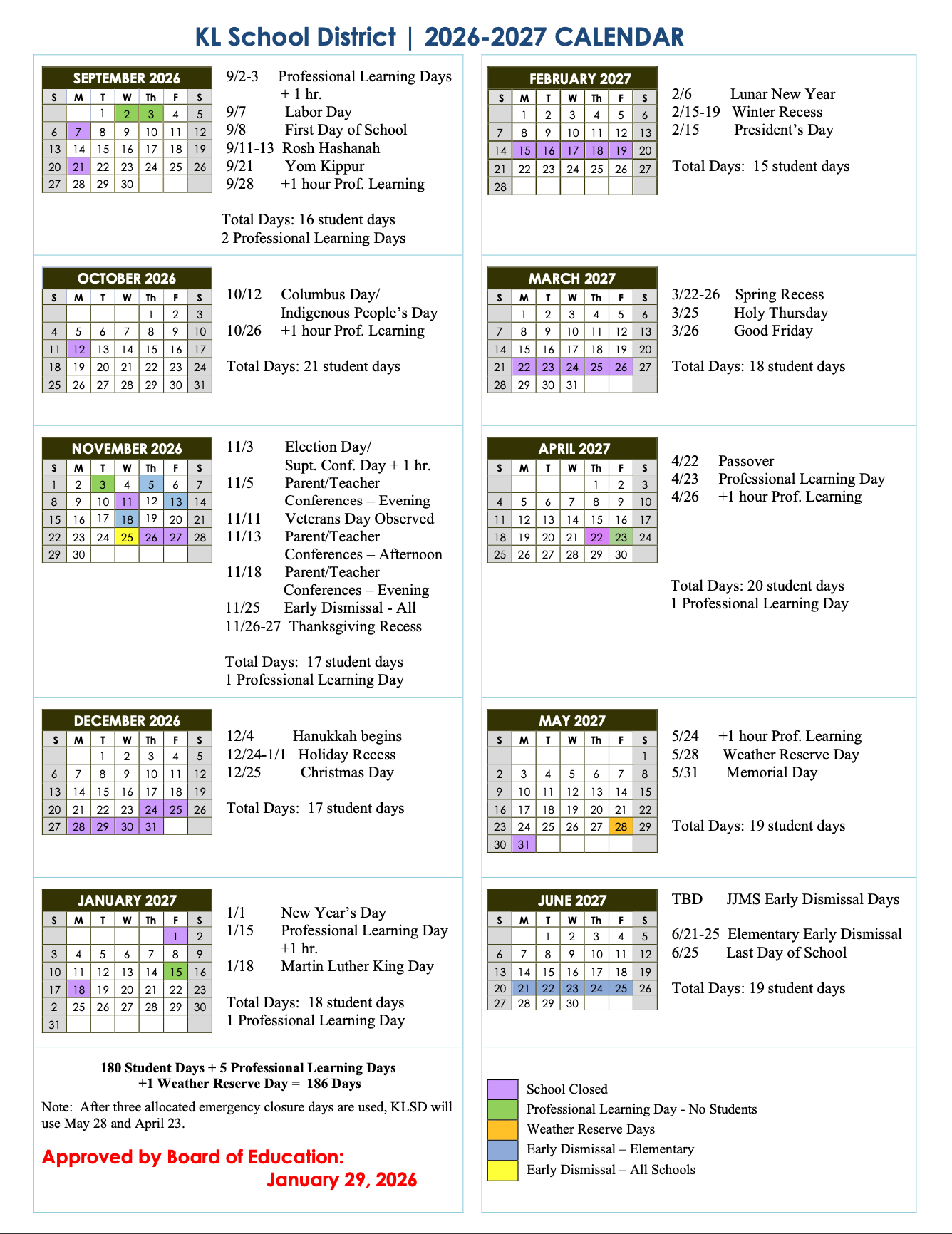 KL School District | 2026-2027 CALENDAR

SEPTEMBER 2026

| S | M | T | W | Th | F | S |
|---|---|---|---|---|---|---|
| | | 1 | 2 | 3 | 4 | 5 |
| 6 | 7 | 8 | 9 | 10 | 11 | 12 |
| 13 | 14 | 15 | 16 | 17 | 18 | 19 |
| 20 | 21 | 22 | 23 | 24 | 25 | 26 |
| 27 | 28 | 29 | 30 | | | |

9/2-3 Professional Learning Days + 1 hr.
9/7 Labor Day
9/8 First Day of School
9/11-13 Rosh Hashanah
9/21 Yom Kippur
9/28 +1 hour Prof. Learning

Total Days: 16 student days
2 Professional Learning Days

OCTOBER 2026

| S | M | T | W | Th | F | S |
|---|---|---|---|---|---|---|
| | | | | 1 | 2 | 3 |
| 4 | 5 | 6 | 7 | 8 | 9 | 10 |
| 11 | 12 | 13 | 14 | 15 | 16 | 17 |
| 18 | 19 | 20 | 21 | 22 | 23 | 24 |
| 25 | 26 | 27 | 28 | 29 | 30 | 31 |

10/12 Columbus Day/ Indigenous People's Day
10/26 +1 hour Prof. Learning

Total Days: 21 student days

NOVEMBER 2026

| S | M | T | W | Th | F | S |
|---|---|---|---|---|---|---|
| 1 | 2 | 3 | 4 | 5 | 6 | 7 |
| 8 | 9 | 10 | 11 | 12 | 13 | 14 |
| 15 | 16 | 17 | 18 | 19 | 20 | 21 |
| 22 | 23 | 24 | 25 | 26 | 27 | 28 |
| 29 | 30 | | | | | |

11/3 Election Day/ Supt. Conf. Day + 1 hr.
11/5 Parent/Teacher Conferences – Evening
11/11 Veterans Day Observed
11/13 Parent/Teacher Conferences – Afternoon
11/18 Parent/Teacher Conferences – Evening
11/25 Early Dismissal - All
11/26-27 Thanksgiving Recess

Total Days: 17 student days
1 Professional Learning Day

DECEMBER 2026

| S | M | T | W | Th | F | S |
|---|---|---|---|---|---|---|
| | | 1 | 2 | 3 | 4 | 5 |
| 6 | 7 | 8 | 9 | 10 | 11 | 12 |
| 13 | 14 | 15 | 16 | 17 | 18 | 19 |
| 20 | 21 | 22 | 23 | 24 | 25 | 26 |
| 27 | 28 | 29 | 30 | 31 | | |

12/4 Hanukkah begins
12/24-1/1 Holiday Recess
12/25 Christmas Day

Total Days: 17 student days

JANUARY 2027

| S | M | T | W | Th | F | S |
|---|---|---|---|---|---|---|
| | | | | | 1 | 2 |
| 3 | 4 | 5 | 6 | 7 | 8 | 9 |
| 10 | 11 | 12 | 13 | 14 | 15 | 16 |
| 17 | 18 | 19 | 20 | 21 | 22 | 23 |
| 2 | 25 | 26 | 27 | 28 | 29 | 30 |
| 31 | | | | | | |

1/1 New Year's Day
1/15 Professional Learning Day +1 hr.
1/18 Martin Luther King Day

Total Days: 18 student days
1 Professional Learning Day

180 Student Days + 5 Professional Learning Days
+1 Weather Reserve Day = 186 Days

Note: After three allocated emergency closure days are used, KLSD will use May 28 and April 23.

Approved by Board of Education:
January 29, 2026

FEBRUARY 2027

| S | M | T | W | Th | F | S |
|---|---|---|---|---|---|---|
| | 1 | 2 | 3 | 4 | 5 | 6 |
| 7 | 8 | 9 | 10 | 11 | 12 | 13 |
| 14 | 15 | 16 | 17 | 18 | 19 | 20 |
| 21 | 22 | 23 | 24 | 25 | 26 | 27 |
| 28 | | | | | | |

2/6 Lunar New Year
2/15-19 Winter Recess
2/15 President's Day

Total Days: 15 student days

MARCH 2027

| S | M | T | W | Th | F | S |
|---|---|---|---|---|---|---|
| | 1 | 2 | 3 | 4 | 5 | 6 |
| 7 | 8 | 9 | 10 | 11 | 12 | 13 |
| 14 | 15 | 16 | 17 | 18 | 19 | 20 |
| 21 | 22 | 23 | 24 | 25 | 26 | 27 |
| 28 | 29 | 30 | 31 | | | |

3/22-26 Spring Recess
3/25 Holy Thursday
3/26 Good Friday

Total Days: 18 student days

APRIL 2027

| S | M | T | W | Th | F | S |
|---|---|---|---|---|---|---|
| | | | | 1 | 2 | 3 |
| 4 | 5 | 6 | 7 | 8 | 9 | 10 |
| 11 | 12 | 13 | 14 | 15 | 16 | 17 |
| 18 | 19 | 20 | 21 | 22 | 23 | 24 |
| 25 | 26 | 27 | 28 | 29 | 30 | |

4/22 Passover
4/23 Professional Learning Day
4/26 +1 hour Prof. Learning

Total Days: 20 student days
1 Professional Learning Day

MAY 2027

| S | M | T | W | Th | F | S |
|---|---|---|---|---|---|---|
| | | | | | | 1 |
| 2 | 3 | 4 | 5 | 6 | 7 | 8 |
| 9 | 10 | 11 | 12 | 13 | 14 | 15 |
| 16 | 17 | 18 | 19 | 20 | 21 | 22 |
| 23 | 24 | 25 | 26 | 27 | 28 | 29 |
| 30 | 31 | | | | | |

5/24 +1 hour Prof. Learning
5/28 Weather Reserve Day
5/31 Memorial Day

Total Days: 19 student days

JUNE 2027

| S | M | T | W | Th | F | S |
|---|---|---|---|---|---|---|
| | | 1 | 2 | 3 | 4 | 5 |
| 6 | 7 | 8 | 9 | 10 | 11 | 12 |
| 13 | 14 | 15 | 16 | 17 | 18 | 19 |
| 20 | 21 | 22 | 23 | 24 | 25 | 26 |
| 27 | 28 | 29 | 30 | | | |

TBD JJMS Early Dismissal Days

6/21-25 Elementary Early Dismissal
6/25 Last Day of School

Total Days: 19 student days

School Closed
Professional Learning Day - No Students
Weather Reserve Days
Early Dismissal – Elementary
Early Dismissal – All Schools